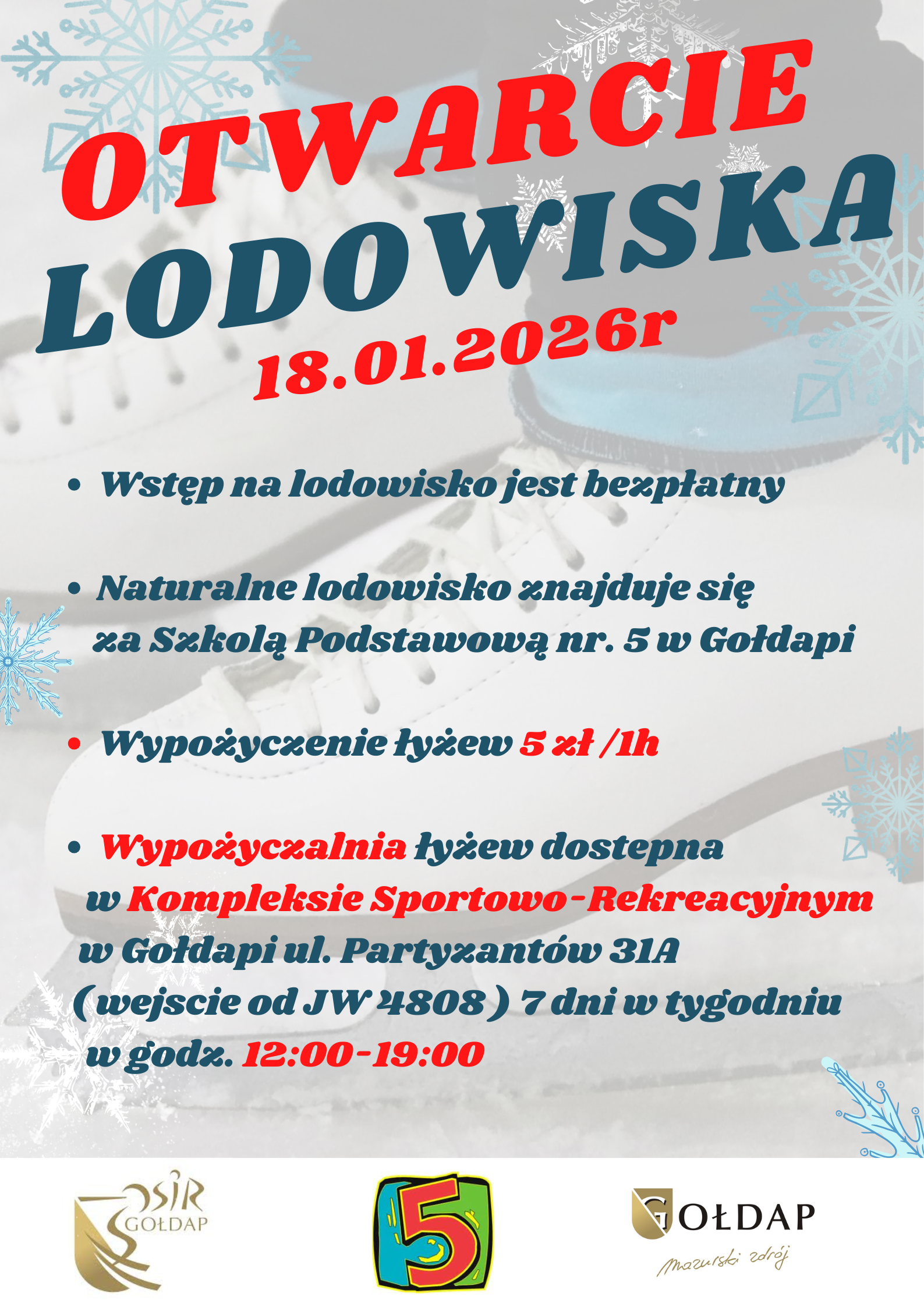 OTWARCIE LODOWISKA

18.01.2026r

• Wstęp na lodowisko jest bezpłatny

• Naturalne lodowisko znajduje się za Szkolą Podstawową nr. 5 w Gołdapi

• Wypożyczenie łyżew 5 zł /1h

• Wypożyczalnia łyżew dostepna w Kompleksie Sportowo-Rekreacyjnym w Gołdapi ul. Partyzantów 31A ( wejscie od JW 4808 ) 7 dni w tygodniu w godz. 12:00-19:00

OSiR GOŁDAP

5

GOŁDAP
Mazurski zdrój